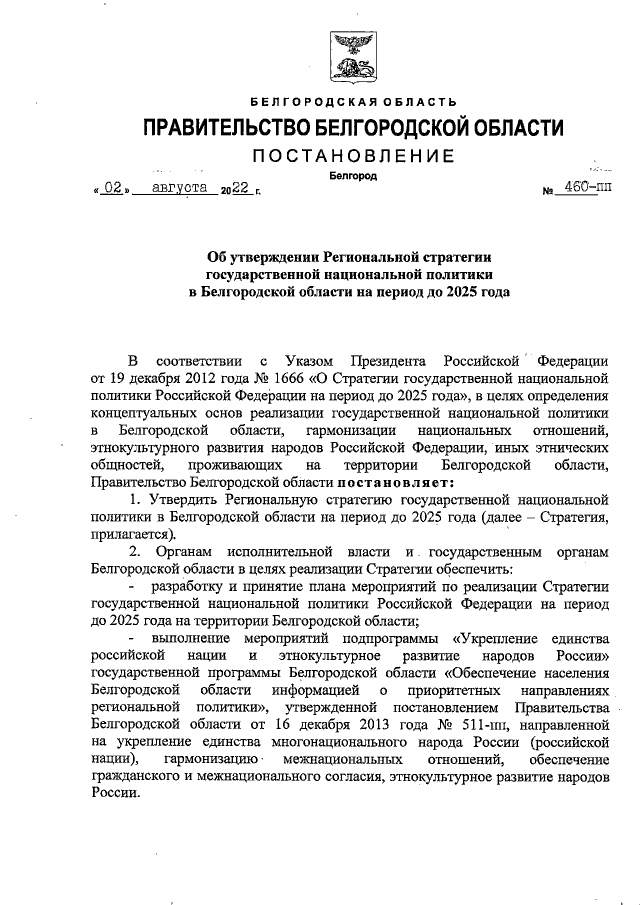 БЕЛГОРОДСКАЯ ОБЛАСТЬ

ПРАВИТЕЛЬСТВО БЕЛГОРОДСКОЙ ОБЛАСТИ

ПОСТАНОВЛЕНИЕ

Белгород

« 02 » августа 2022 г. № 460-пп

Об утверждении Региональной стратегии государственной национальной политики в Белгородской области на период до 2025 года

В соответствии с Указом Президента Российской Федерации от 19 декабря 2012 года № 1666 «О Стратегии государственной национальной политики Российской Федерации на период до 2025 года», в целях определения концептуальных основ реализации государственной национальной политики в Белгородской области, гармонизации национальных отношений, этнокультурного развития народов Российской Федерации, иных этнических общностей, проживающих на территории Белгородской области, Правительство Белгородской области постановляет:

1. Утвердить Региональную стратегию государственной национальной политики в Белгородской области на период до 2025 года (далее – Стратегия, прилагается).

2. Органам исполнительной власти и государственным органам Белгородской области в целях реализации Стратегии обеспечить:

- разработку и принятие плана мероприятий по реализации Стратегии государственной национальной политики Российской Федерации на период до 2025 года на территории Белгородской области;

- выполнение мероприятий подпрограммы «Укрепление единства российской нации и этнокультурное развитие народов России» государственной программы Белгородской области «Обеспечение населения Белгородской области информацией о приоритетных направлениях региональной политики», утвержденной постановлением Правительства Белгородской области от 16 декабря 2013 года № 511-пп, направленной на укрепление единства многонационального народа России (российской нации), гармонизацию межнациональных отношений, обеспечение гражданского и межнационального согласия, этнокультурное развитие народов России.